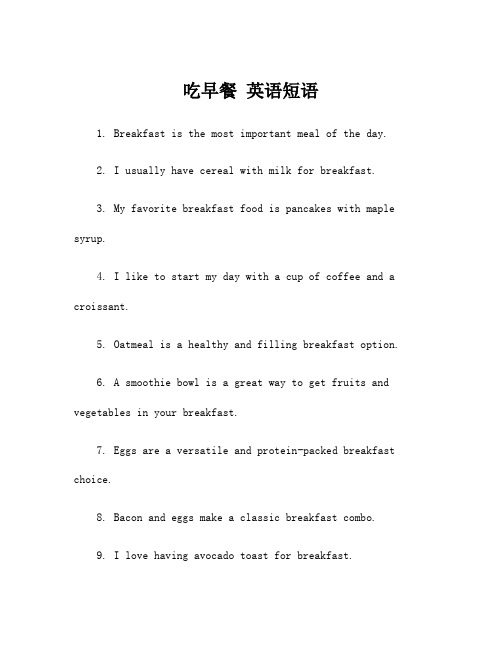 吃早餐 英语短语

1. Breakfast is the most important meal of the day.

2. I usually have cereal with milk for breakfast.

3. My favorite breakfast food is pancakes with maple syrup.

4. I like to start my day with a cup of coffee and a croissant.

5. Oatmeal is a healthy and filling breakfast option.

6. A smoothie bowl is a great way to get fruits and vegetables in your breakfast.

7. Eggs are a versatile and protein-packed breakfast choice.

8. Bacon and eggs make a classic breakfast combo.

9. I love having avocado toast for breakfast.